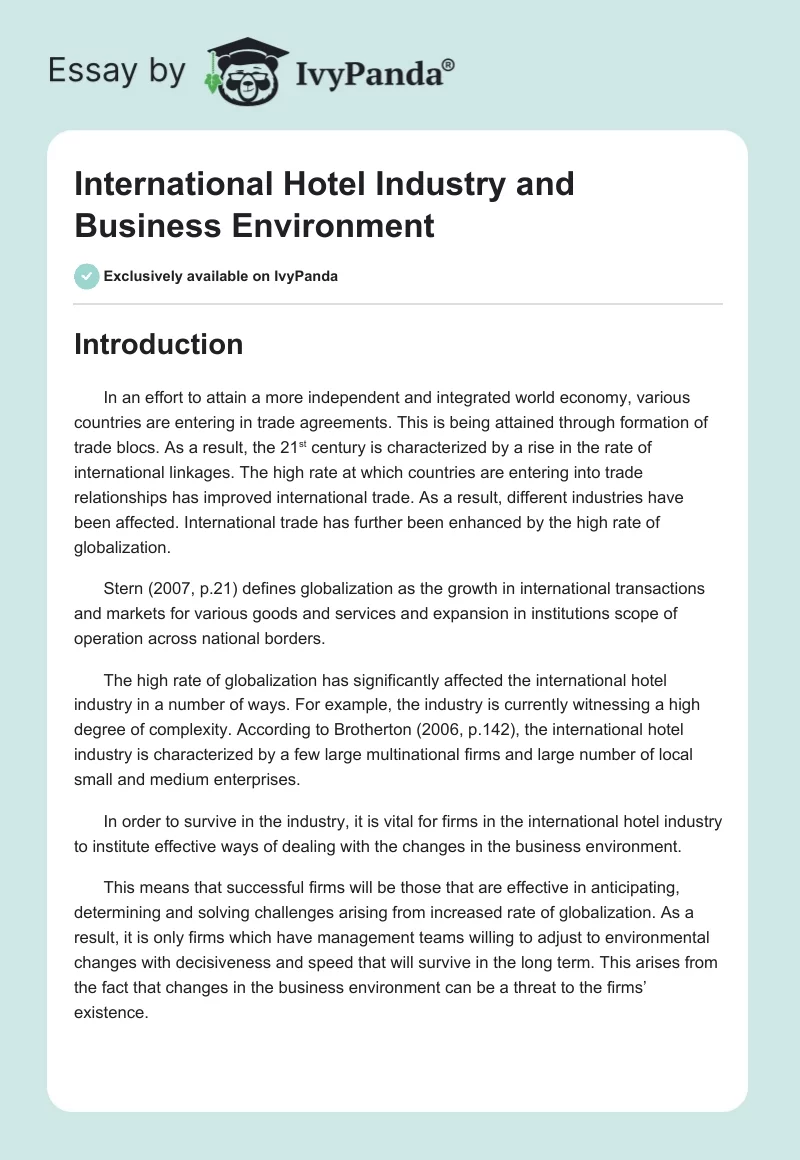 Essay by IvyPanda®

International Hotel Industry and Business Environment

Exclusively available on IvyPanda

Introduction

In an effort to attain a more independent and integrated world economy, various countries are entering in trade agreements. This is being attained through formation of trade blocs. As a result, the 21$^{st}$ century is characterized by a rise in the rate of international linkages. The high rate at which countries are entering into trade relationships has improved international trade. As a result, different industries have been affected. International trade has further been enhanced by the high rate of globalization.

Stern (2007, p.21) defines globalization as the growth in international transactions and markets for various goods and services and expansion in institutions scope of operation across national borders.

The high rate of globalization has significantly affected the international hotel industry in a number of ways. For example, the industry is currently witnessing a high degree of complexity. According to Brotherton (2006, p.142), the international hotel industry is characterized by a few large multinational firms and large number of local small and medium enterprises.

In order to survive in the industry, it is vital for firms in the international hotel industry to institute effective ways of dealing with the changes in the business environment.

This means that successful firms will be those that are effective in anticipating, determining and solving challenges arising from increased rate of globalization. As a result, it is only firms which have management teams willing to adjust to environmental changes with decisiveness and speed that will survive in the long term. This arises from the fact that changes in the business environment can be a threat to the firms' existence.